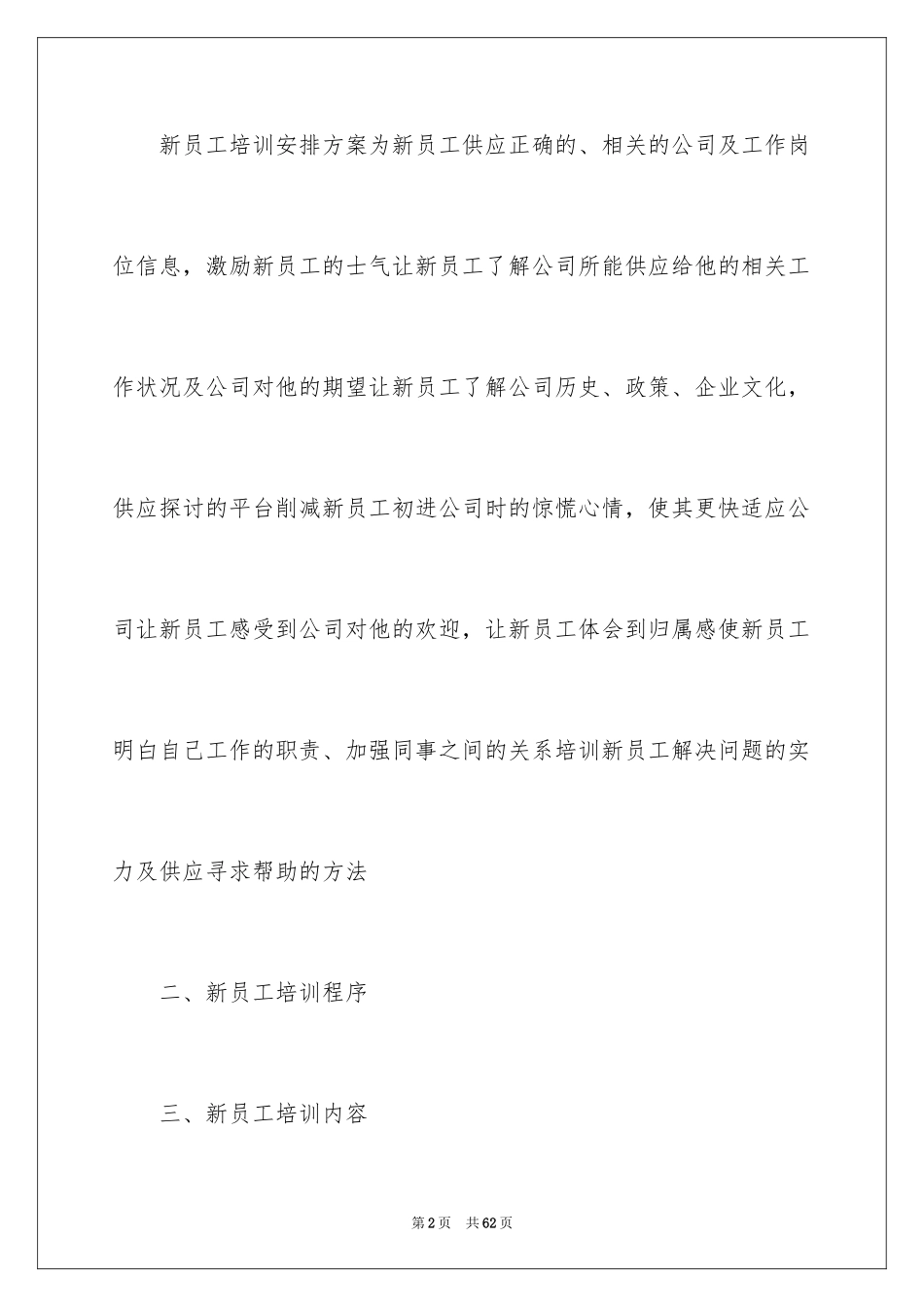 新员工培训安排方案为新员工供应正确的、相关的公司及工作岗位信息，激励新员工的士气让新员工了解公司所能供应给他的相关工作状况及公司对他的期望让新员工了解公司历史、政策、企业文化，供应探讨的平台削减新员工初进公司时的惊慌心情，使其更快适应公司让新员工感受到公司对他的欢迎，让新员工体会到归属感使新员工明白自己工作的职责、加强同事之间的关系培训新员工解决问题的实力及供应寻求帮助的方法

二、新员工培训程序

三、新员工培训内容

第2页 共62页